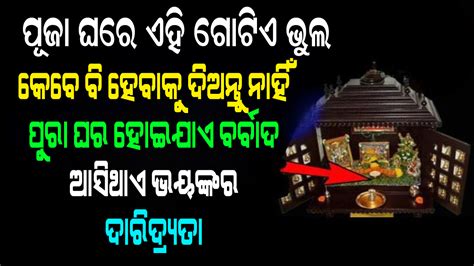 ପୂଜା ଘରେ ଏହି ଗୋଟିଏ ଭୁଲ
କେବେ ବି ହେବାକୁ ଦିଅନ୍ତୁ ନାହିଁ
ପୁରା ଘର ହୋଇଯାଏ ବର୍ବାଦ
ଆସିଥାଏ ଭୟଙ୍କର
ଦାରିଦ୍ର୍ୟତା